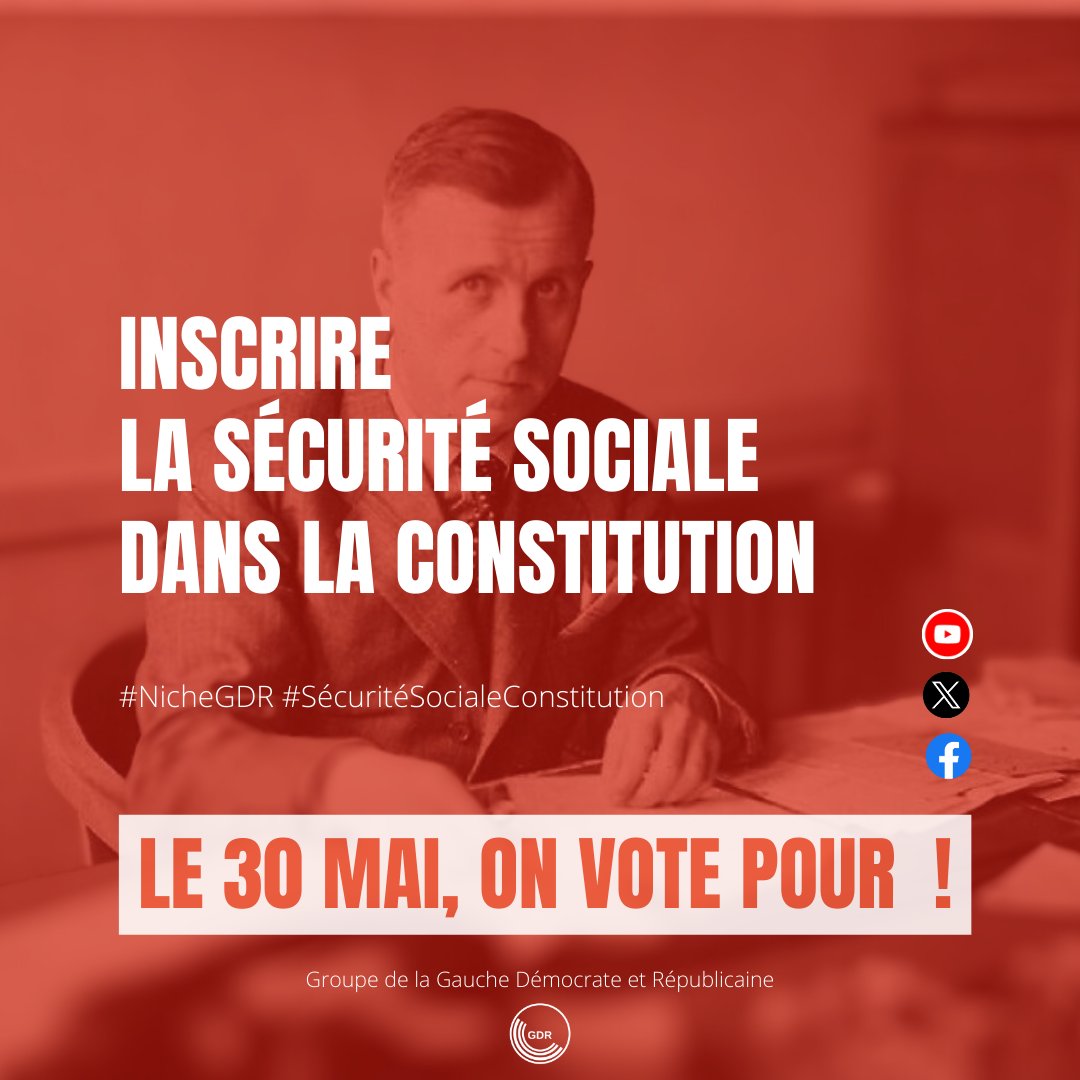 INSCRIRE
LA SÉCURITÉ SOCIALE
DANS LA CONSTITUTION

#NicheGDR #SécuritéSocialeConstitution

LE 30 MAI, ON VOTE POUR !

Groupe de la Gauche Démocrate et Républicaine

GDR